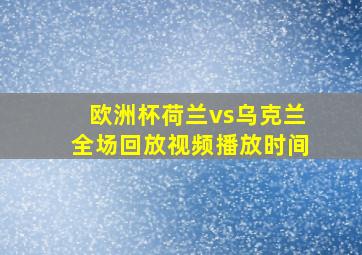 欧洲杯荷兰vs乌克兰
全场回放视频播放时间